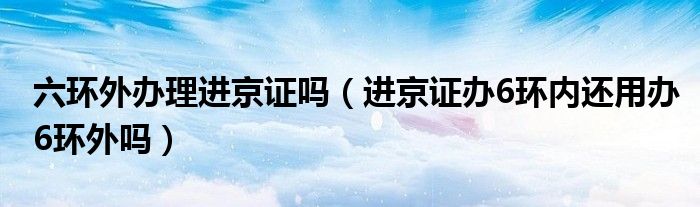 六环外办理进京证吗（进京证办6环内还用办6环外吗）